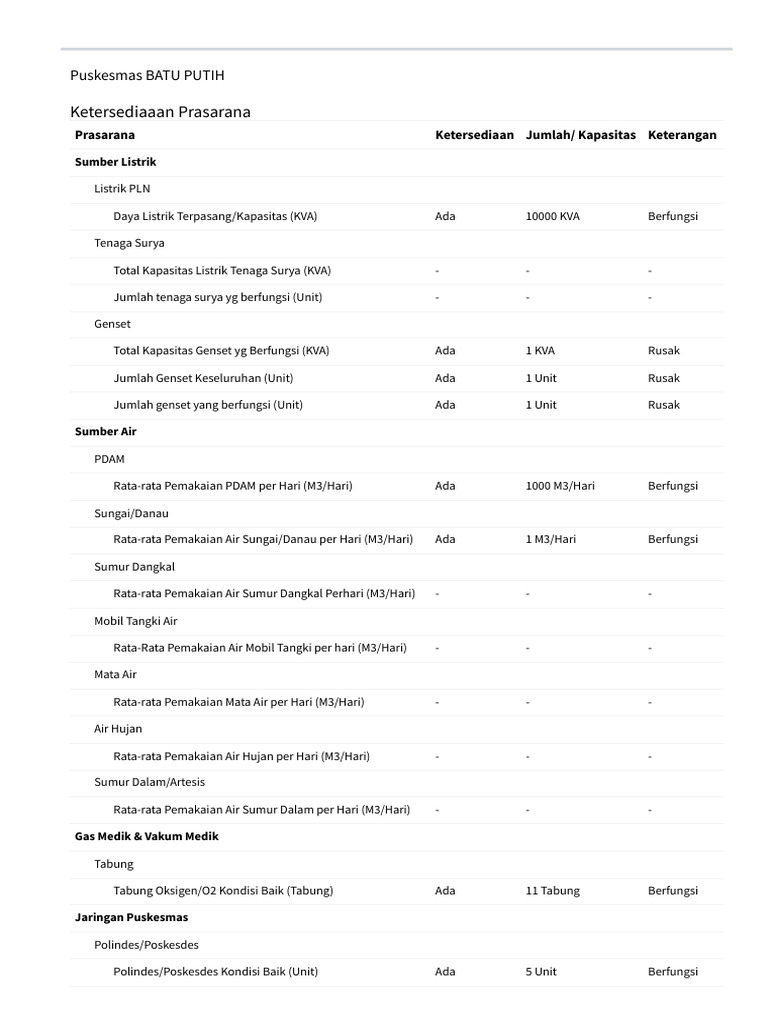 Puskesmas BATU PUTIH

Ketersediaaan Prasarana

| Prasarana | Ketersediaan | Jumlah/ Kapasitas | Keterangan |
|---|---|---|---|
| Sumber Listrik | | | |
| Listrik PLN | | | |
| Daya Listrik Terpasang/Kapasitas (KVA) | Ada | 10000 KVA | Berfungsi |
| Tenaga Surya | | | |
| Total Kapasitas Listrik Tenaga Surya (KVA) | - | - | - |
| Jumlah tenaga surya yg berfungsi (Unit) | - | - | - |
| Genset | | | |
| Total Kapasitas Genset yg Berfungsi (KVA) | Ada | 1 KVA | Rusak |
| Jumlah Genset Keseluruhan (Unit) | Ada | 1 Unit | Rusak |
| Jumlah genset yang berfungsi (Unit) | Ada | 1 Unit | Rusak |
| Sumber Air | | | |
| PDAM | | | |
| Rata-rata Pemakaian PDAM per Hari (M3/Hari) | Ada | 1000 M3/Hari | Berfungsi |
| Sungai/Danau | | | |
| Rata-rata Pemakaian Air Sungai/Danau per Hari (M3/Hari) | Ada | 1 M3/Hari | Berfungsi |
| Sumur Dangkal | | | |
| Rata-rata Pemakaian Air Sumur Dangkal Perhari (M3/Hari) | - | - | - |
| Mobil Tangki Air | | | |
| Rata-Rata Pemakaian Air Mobil Tangki per hari (M3/Hari) | - | - | - |
| Mata Air | | | |
| Rata-rata Pemakaian Mata Air per Hari (M3/Hari) | - | - | - |
| Air Hujan | | | |
| Rata-rata Pemakaian Air Hujan per Hari (M3/Hari) | - | - | - |
| Sumur Dalam/Artesis | | | |
| Rata-rata Pemakaian Air Sumur Dalam per Hari (M3/Hari) | - | - | - |
| Gas Medik & Vakum Medik | | | |
| Tabung | | | |
| Tabung Oksigen/O2 Kondisi Baik (Tabung) | Ada | 11 Tabung | Berfungsi |
| Jaringan Puskesmas | | | |
| Polindes/Poskesdes | | | |
| Polindes/Poskesdes Kondisi Baik (Unit) | Ada | 5 Unit | Berfungsi |